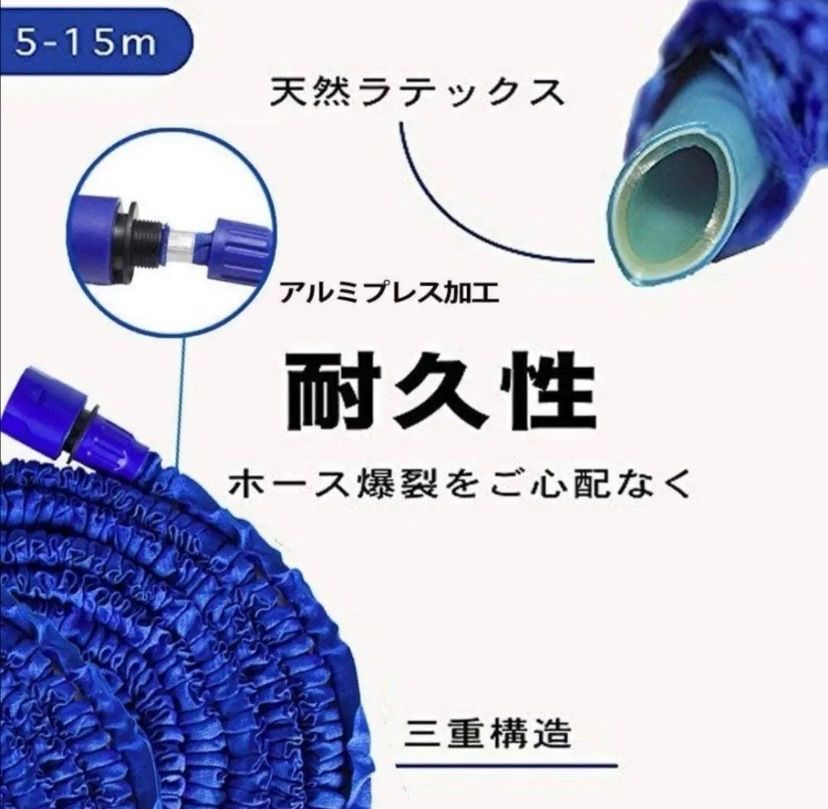 5-15m

天然ラテックス

アルミプレス加工

耐久性

ホース爆裂をご心配なく

三重構造